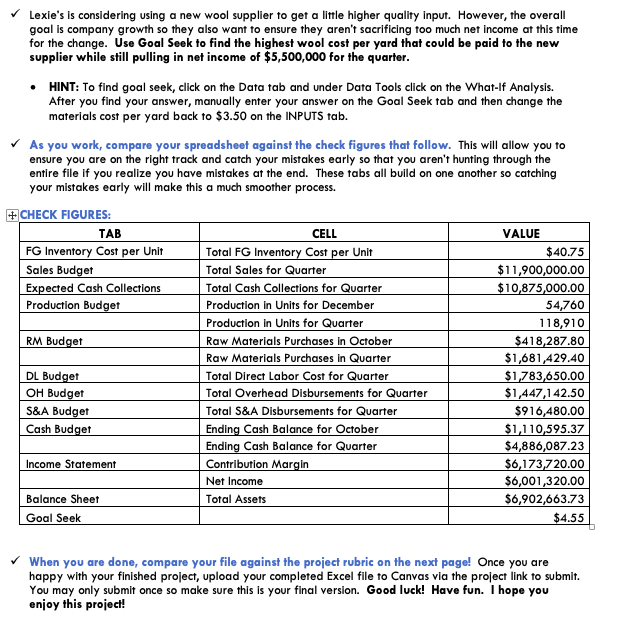 ✓ Lexie's is considering using a new wool supplier to get a little higher quality input. However, the overall goal is company growth so they also want to ensure they aren't sacrificing too much net income at this time for the change. Use Goal Seek to find the highest wool cost per yard that could be paid to the new supplier while still pulling in net income of $5,500,000 for the quarter.

• HINT: To find goal seek, click on the Data tab and under Data Tools click on the What-If Analysis. After you find your answer, manually enter your answer on the Goal Seek tab and then change the materials cost per yard back to $3.50 on the INPUTS tab.

✓ As you work, compare your spreadsheet against the check figures that follow. This will allow you to ensure you are on the right track and catch your mistakes early so that you aren't hunting through the entire file if you realize you have mistakes at the end. These tabs all build on one another so catching your mistakes early will make this a much smoother process.

CHECK FIGURES:

| TAB | CELL | VALUE |
|---|---|---|
| FG Inventory Cost per Unit | Total FG Inventory Cost per Unit | $40.75 |
| Sales Budget | Total Sales for Quarter | $11,900,000.00 |
| Expected Cash Collections | Total Cash Collections for Quarter | $10,875,000.00 |
| Production Budget | Production in Units for December | 54,760 |
|  | Production in Units for Quarter | 118,910 |
| RM Budget | Raw Materials Purchases in October | $418,287.80 |
|  | Raw Materials Purchases in Quarter | $1,681,429.40 |
| DL Budget | Total Direct Labor Cost for Quarter | $1,783,650.00 |
| OH Budget | Total Overhead Disbursements for Quarter | $1,447,142.50 |
| S&A Budget | Total S&A Disbursements for Quarter | $916,480.00 |
| Cash Budget | Ending Cash Balance for October | $1,110,595.37 |
|  | Ending Cash Balance for Quarter | $4,886,087.23 |
| Income Statement | Contribution Margin | $6,173,720.00 |
|  | Net Income | $6,001,320.00 |
| Balance Sheet | Total Assets | $6,902,663.73 |
| Goal Seek |  | $4.55 |

✓ When you are done, compare your file against the project rubric on the next page! Once you are happy with your finished project, upload your completed Excel file to Canvas via the project link to submit. You may only submit once so make sure this is your final version. Good luck! Have fun. I hope you enjoy this project!